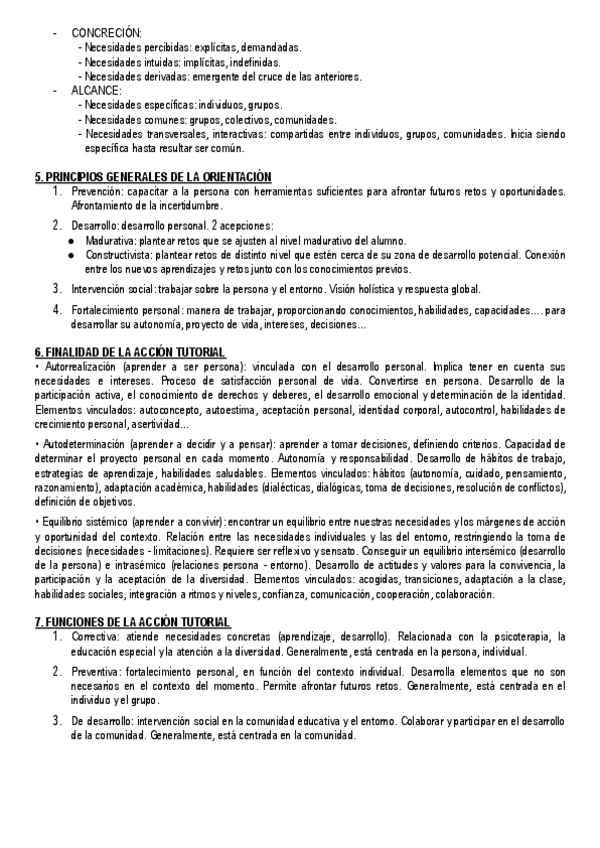 - CONCRECIÓN:
- Necesidades percibidas: explícitas, demandadas.
- Necesidades intuidas: implícitas, indefinidas.
- Necesidades derivadas: emergente del cruce de las anteriores.
- ALCANCE:
- Necesidades específicas: individuos, grupos.
- Necesidades comunes: grupos, colectivos, comunidades.
- Necesidades transversales, interactivas: compartidas entre individuos, grupos, comunidades. Inicia siendo específica hasta resultar ser común.

5. PRINCIPIOS GENERALES DE LA ORIENTACIÓN
1. Prevención: capacitar a la persona con herramientas suficientes para afrontar futuros retos y oportunidades. Afrontamiento de la incertidumbre.
2. Desarrollo: desarrollo personal. 2 acepciones:
● Madurativa: plantear retos que se ajusten al nivel madurativo del alumno.
● Constructivista: plantear retos de distinto nivel que estén cerca de su zona de desarrollo potencial. Conexión entre los nuevos aprendizajes y retos junto con los conocimientos previos.
3. Intervención social: trabajar sobre la persona y el entorno. Visión holística y respuesta global.
4. Fortalecimiento personal: manera de trabajar, proporcionando conocimientos, habilidades, capacidades.... para desarrollar su autonomía, proyecto de vida, intereses, decisiones...

6. FINALIDAD DE LA ACCIÓN TUTORIAL
• Autorrealización (aprender a ser persona): vinculada con el desarrollo personal. Implica tener en cuenta sus necesidades e intereses. Proceso de satisfacción personal de vida. Convertirse en persona. Desarrollo de la participación activa, el conocimiento de derechos y deberes, el desarrollo emocional y determinación de la identidad. Elementos vinculados: autoconcepto, autoestima, aceptación personal, identidad corporal, autocontrol, habilidades de crecimiento personal, asertividad...

• Autodeterminación (aprender a decidir y a pensar): aprender a tomar decisiones, definiendo criterios. Capacidad de determinar el proyecto personal en cada momento. Autonomía y responsabilidad. Desarrollo de hábitos de trabajo, estrategias de aprendizaje, habilidades saludables. Elementos vinculados: hábitos (autonomía, cuidado, pensamiento, razonamiento), adaptación académica, habilidades (dialécticas, dialógicas, toma de decisiones, resolución de conflictos), definición de objetivos.

• Equilibrio sistémico (aprender a convivir): encontrar un equilibrio entre nuestras necesidades y los márgenes de acción y oportunidad del contexto. Relación entre las necesidades individuales y las del entorno, restringiendo la toma de decisiones (necesidades - limitaciones). Requiere ser reflexivo y sensato. Conseguir un equilibrio intersémico (desarrollo de la persona) e intrasémico (relaciones persona - entorno). Desarrollo de actitudes y valores para la convivencia, la participación y la aceptación de la diversidad. Elementos vinculados: acogidas, transiciones, adaptación a la clase, habilidades sociales, integración a ritmos y niveles, confianza, comunicación, cooperación, colaboración.

7. FUNCIONES DE LA ACCIÓN TUTORIAL
1. Correctiva: atiende necesidades concretas (aprendizaje, desarrollo). Relacionada con la psicoterapia, la educación especial y la atención a la diversidad. Generalmente, está centrada en la persona, individual.
2. Preventiva: fortalecimiento personal, en función del contexto individual. Desarrolla elementos que no son necesarios en el contexto del momento. Permite afrontar futuros retos. Generalmente, está centrada en el individuo y el grupo.
3. De desarrollo: intervención social en la comunidad educativa y el entorno. Colaborar y participar en el desarrollo de la comunidad. Generalmente, está centrada en la comunidad.